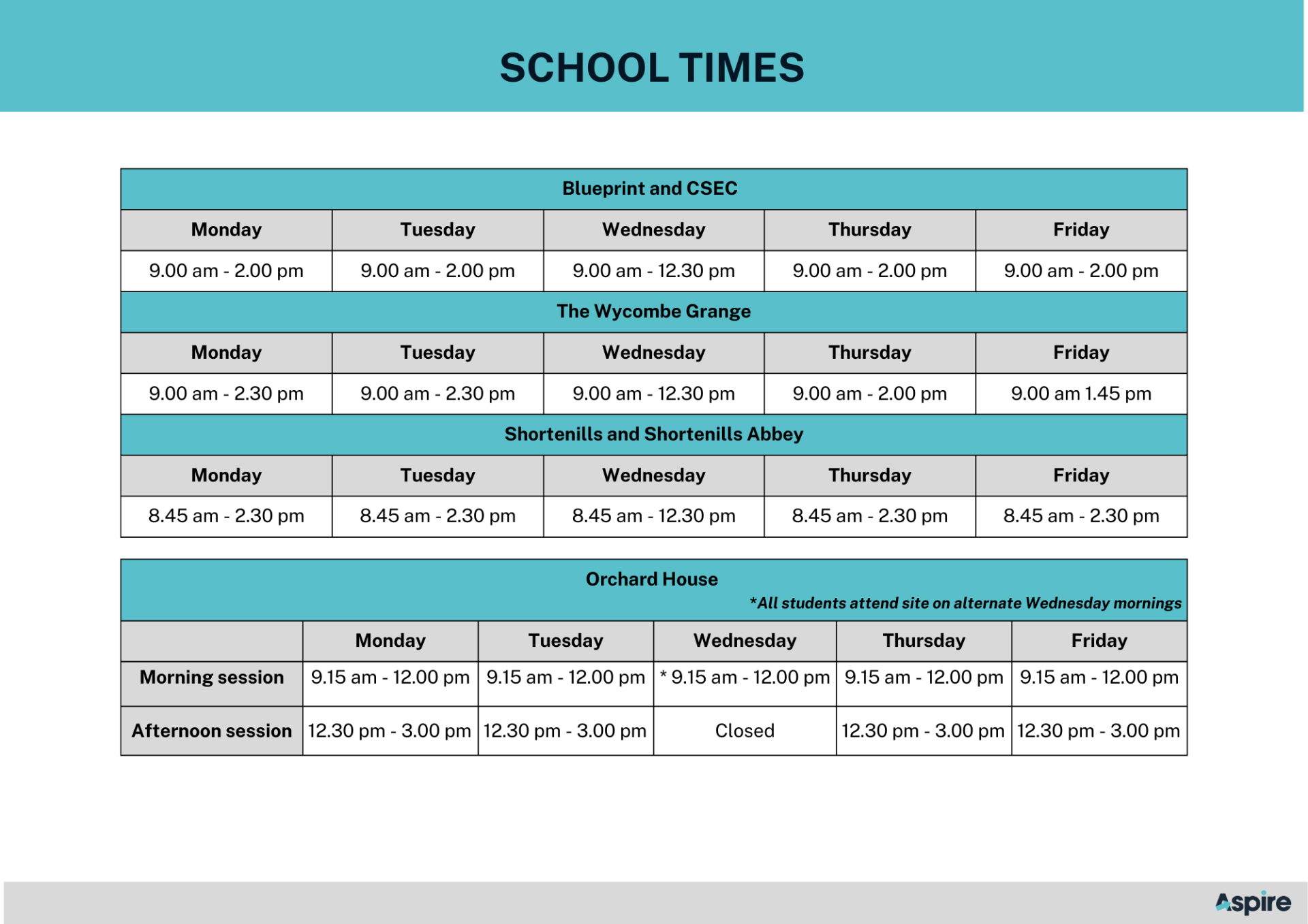 SCHOOL TIMES

| Blueprint and CSEC | | | | |
|---|---|---|---|---|
| Monday | Tuesday | Wednesday | Thursday | Friday |
| 9.00 am - 2.00 pm | 9.00 am - 2.00 pm | 9.00 am - 12.30 pm | 9.00 am - 2.00 pm | 9.00 am - 2.00 pm |
| The Wycombe Grange | | | | |
| Monday | Tuesday | Wednesday | Thursday | Friday |
| 9.00 am - 2.30 pm | 9.00 am - 2.30 pm | 9.00 am - 12.30 pm | 9.00 am - 2.00 pm | 9.00 am 1.45 pm |
| Shortenills and Shortenills Abbey | | | | |
| Monday | Tuesday | Wednesday | Thursday | Friday |
| 8.45 am - 2.30 pm | 8.45 am - 2.30 pm | 8.45 am - 12.30 pm | 8.45 am - 2.30 pm | 8.45 am - 2.30 pm |

Orchard House
*All students attend site on alternate Wednesday mornings

| | Monday | Tuesday | Wednesday | Thursday | Friday |
|---|---|---|---|---|---|
| Morning session | 9.15 am - 12.00 pm | 9.15 am - 12.00 pm | * 9.15 am - 12.00 pm | 9.15 am - 12.00 pm | 9.15 am - 12.00 pm |
| Afternoon session | 12.30 pm - 3.00 pm | 12.30 pm - 3.00 pm | Closed | 12.30 pm - 3.00 pm | 12.30 pm - 3.00 pm |

Aspire